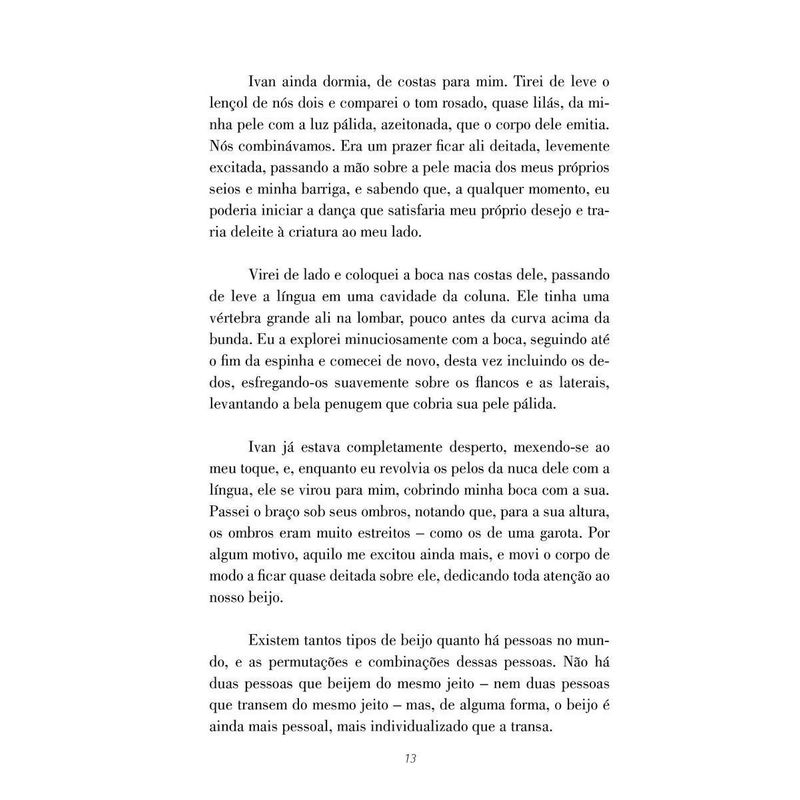 Ivan ainda dormia, de costas para mim. Tirei de leve o lençol de nós dois e comparei o tom rosado, quase lilás, da minha pele com a luz pálida, azeitonada, que o corpo dele emitia. Nós combinávamos. Era um prazer ficar ali deitada, levemente excitada, passando a mão sobre a pele macia dos meus próprios seios e minha barriga, e sabendo que, a qualquer momento, eu poderia iniciar a dança que satisfaria meu próprio desejo e traria deleite à criatura ao meu lado.

Virei de lado e coloquei a boca nas costas dele, passando de leve a língua em uma cavidade da coluna. Ele tinha uma vértebra grande ali na lombar, pouco antes da curva acima da bunda. Eu a explorei minuciosamente com a boca, seguindo até o fim da espinha e comecei de novo, desta vez incluindo os dedos, esfregando-os suavemente sobre os flancos e as laterais, levantando a bela penugem que cobria sua pele pálida.

Ivan já estava completamente desperto, mexendo-se ao meu toque, e, enquanto eu revolvia os pelos da nuca dele com a língua, ele se virou para mim, cobrindo minha boca com a sua. Passei o braço sob seus ombros, notando que, para a sua altura, os ombros eram muito estreitos – como os de uma garota. Por algum motivo, aquilo me excitou ainda mais, e movi o corpo de modo a ficar quase deitada sobre ele, dedicando toda atenção ao nosso beijo.

Existem tantos tipos de beijo quanto há pessoas no mundo, e as permutações e combinações dessas pessoas. Não há duas pessoas que beijem do mesmo jeito – nem duas pessoas que transem do mesmo jeito – mas, de alguma forma, o beijo é ainda mais pessoal, mais individualizado que a transa.

13